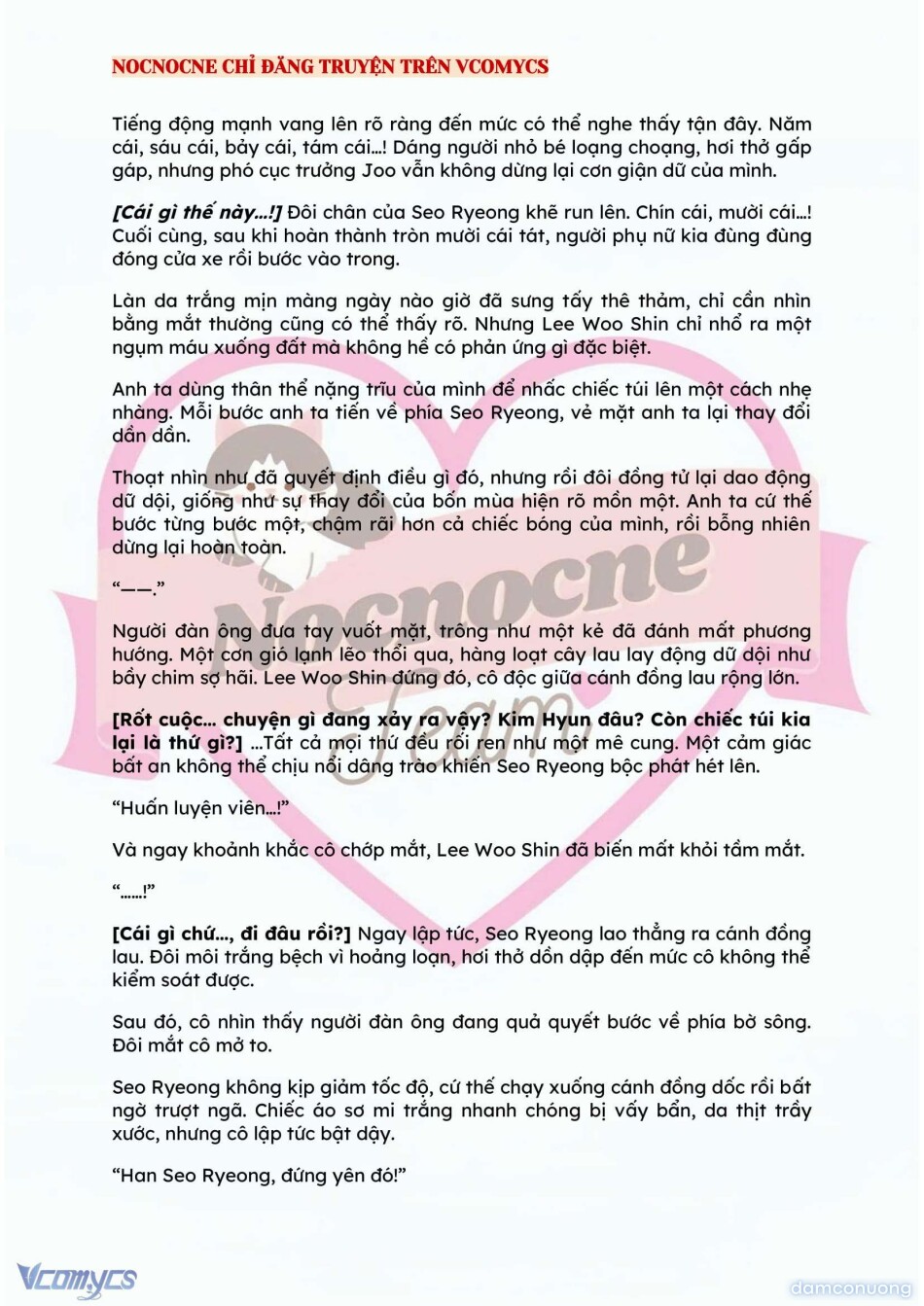 NOCNOCNE CHỈ ĐĂNG TRUYỆN TRÊN VCOMYCS

Tiếng động mạnh vang lên rõ ràng đến mức có thể nghe thấy tận đây. Năm cái, sáu cái, bảy cái, tám cái...! Dáng người nhỏ bé loạng choạng, hơi thở gấp gáp, nhưng phó cục trưởng Joo vẫn không dừng lại cơn giận dữ của mình.

[Cái gì thế này...!] Đôi chân của Seo Ryeong khẽ run lên. Chín cái, mười cái...! Cuối cùng, sau khi hoàn thành tròn mười cái tát, người phụ nữ kia đùng đùng đóng cửa xe rồi bước vào trong.

Làn da trắng mịn màng ngày nào giờ đã sưng tấy thê thảm, chỉ cần nhìn bằng mắt thường cũng có thể thấy rõ. Nhưng Lee Woo Shin chỉ nhổ ra một ngụm máu xuống đất mà không hề có phản ứng gì đặc biệt.

Anh ta dùng thân thể nặng trĩu của mình để nhấc chiếc túi lên một cách nhẹ nhàng. Mỗi bước anh ta tiến về phía Seo Ryeong, vẻ mặt anh ta lại thay đổi dần dần.

Thoạt nhìn như đã quyết định điều gì đó, nhưng rồi đôi đồng tử lại dao động dữ dội, giống như sự thay đổi của bốn mùa hiện rõ mồn một. Anh ta cứ thế bước từng bước một, chậm rãi hơn cả chiếc bóng của mình, rồi bỗng nhiên dừng lại hoàn toàn.

"——."

Người đàn ông đưa tay vuốt mặt, trông như một kẻ đã đánh mất phương hướng. Một cơn gió lạnh lẽo thổi qua, hàng loạt cây lau lay động dữ dội như bầy chim sợ hãi. Lee Woo Shin đứng đó, cô độc giữa cánh đồng lau rộng lớn.

[Rốt cuộc... chuyện gì đang xảy ra vậy? Kim Hyun đâu? Còn chiếc túi kia lại là thứ gì?] ...Tất cả mọi thứ đều rối ren như một mê cung. Một cảm giác bất an không thể chịu nổi dâng trào khiến Seo Ryeong bộc phát hét lên.

"Huấn luyện viên...!"

Và ngay khoảnh khắc cô chớp mắt, Lee Woo Shin đã biến mất khỏi tầm mắt.

"......!"

[Cái gì chứ..., đi đâu rồi?] Ngay lập tức, Seo Ryeong lao thẳng ra cánh đồng lau. Đôi môi trắng bệch vì hoảng loạn, hơi thở dồn dập đến mức cô không thể kiểm soát được.

Sau đó, cô nhìn thấy người đàn ông đang quả quyết bước về phía bờ sông. Đôi mắt cô mở to.

Seo Ryeong không kịp giảm tốc độ, cứ thế chạy xuống cánh đồng dốc rồi bất ngờ trượt ngã. Chiếc áo sơ mi trắng nhanh chóng bị vấy bẩn, da thịt trầy xước, nhưng cô lập tức bật dậy.

"Han Seo Ryeong, đứng yên đó!"

Vcomycs

damconuong

Nocnocne Team